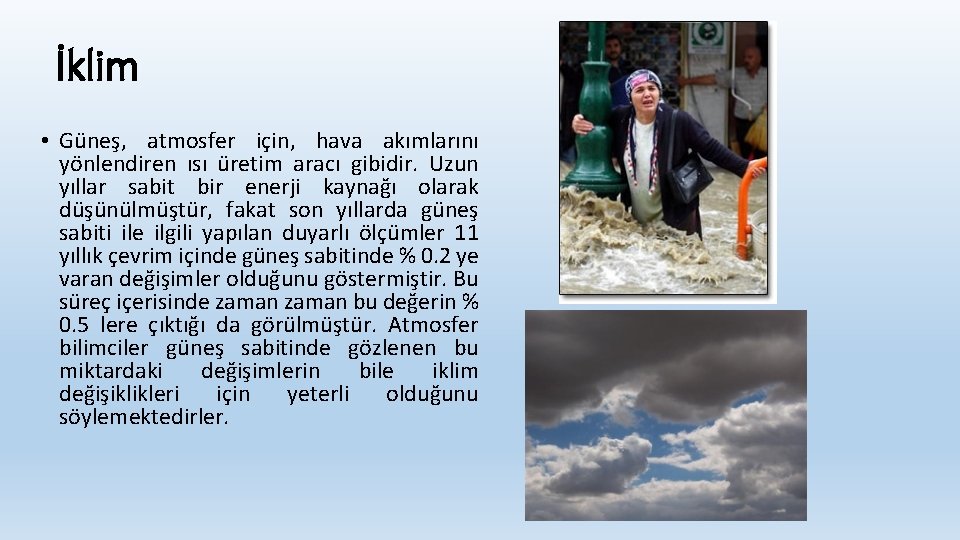 İklim

• Güneş, atmosfer için, hava akımlarını yönlendiren ısı üretim aracı gibidir. Uzun yıllar sabit bir enerji kaynağı olarak düşünülmüştür, fakat son yıllarda güneş sabiti ile ilgili yapılan duyarlı ölçümler 11 yıllık çevrim içinde güneş sabitinde % 0.2 ye varan değişimler olduğunu göstermiştir. Bu süreç içerisinde zaman zaman bu değerin % 0.5 lere çıktığı da görülmüştür. Atmosfer bilimciler güneş sabitinde gözlenen bu miktardaki değişimlerin bile iklim değişiklikleri için yeterli olduğunu söylemektedirler.